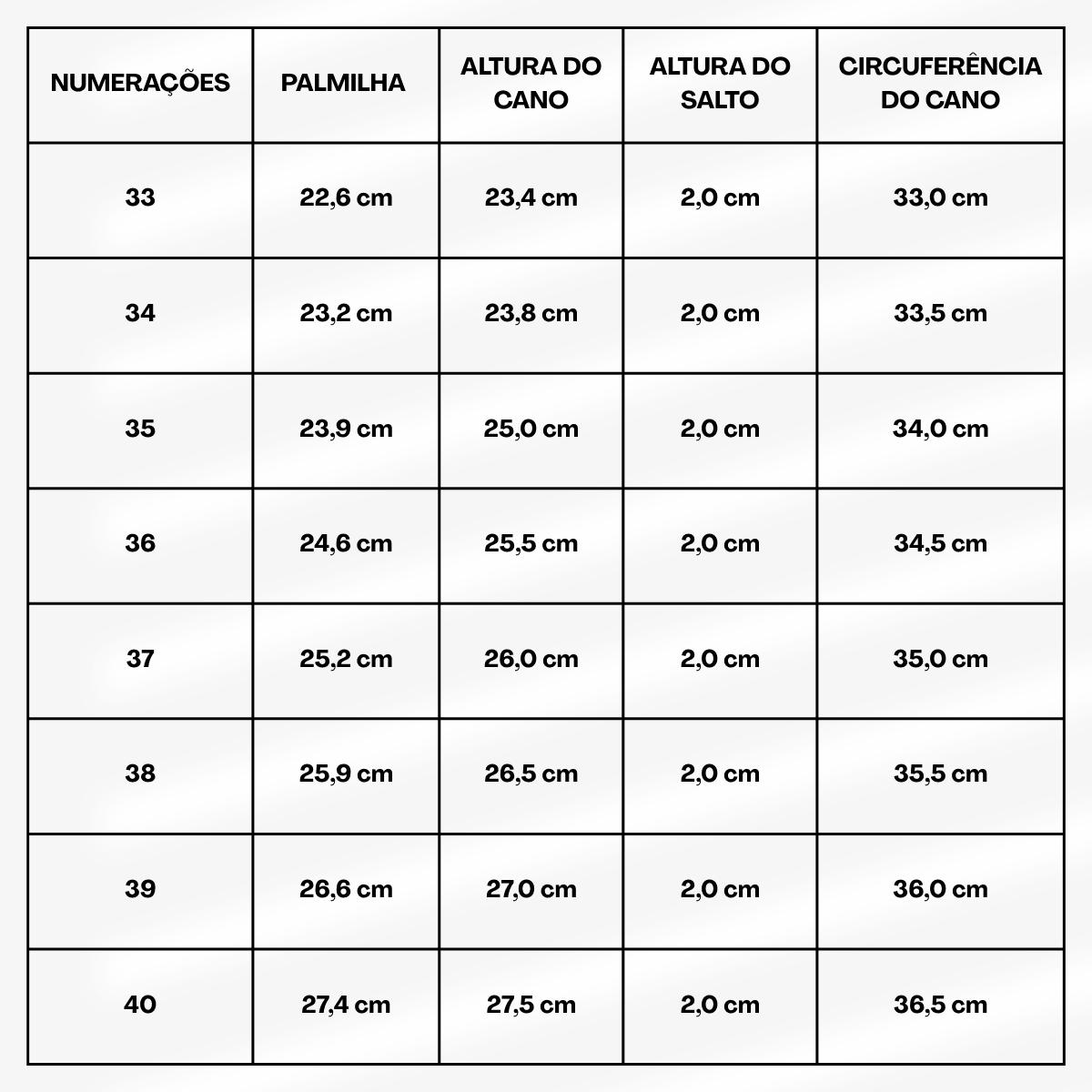 | NUMERAÇÕES | PALMILHA | ALTURA DO CANO | ALTURA DO SALTO | CIRCUFERÊNCIA DO CANO |
|---|---|---|---|---|
| 33 | 22,6 cm | 23,4 cm | 2,0 cm | 33,0 cm |
| 34 | 23,2 cm | 23,8 cm | 2,0 cm | 33,5 cm |
| 35 | 23,9 cm | 25,0 cm | 2,0 cm | 34,0 cm |
| 36 | 24,6 cm | 25,5 cm | 2,0 cm | 34,5 cm |
| 37 | 25,2 cm | 26,0 cm | 2,0 cm | 35,0 cm |
| 38 | 25,9 cm | 26,5 cm | 2,0 cm | 35,5 cm |
| 39 | 26,6 cm | 27,0 cm | 2,0 cm | 36,0 cm |
| 40 | 27,4 cm | 27,5 cm | 2,0 cm | 36,5 cm |